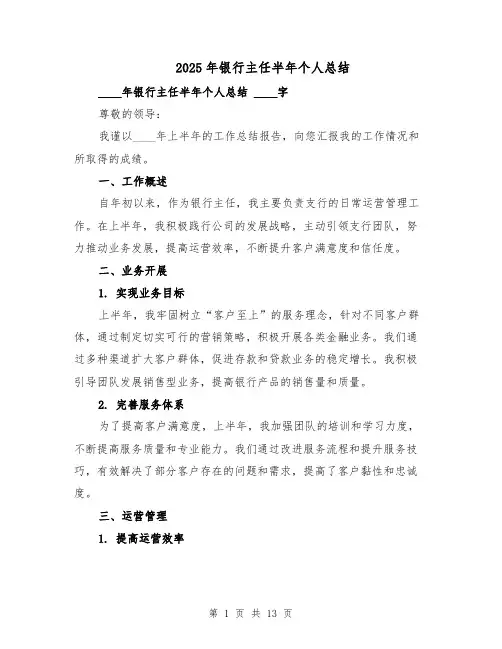 2025年银行主任半年个人总结

____年银行主任半年个人总结 ____字

尊敬的领导：

我谨以____年上半年的工作总结报告，向您汇报我的工作情况和所取得的成绩。

一、工作概述

自年初以来，作为银行主任，我主要负责支行的日常运营管理工作。在上半年，我积极践行公司的发展战略，主动引领支行团队，努力推动业务发展，提高运营效率，不断提升客户满意度和信任度。

二、业务开展

1. 实现业务目标

上半年，我牢固树立"客户至上"的服务理念，针对不同客户群体，通过制定切实可行的营销策略，积极开展各类金融业务。我们通过多种渠道扩大客户群体，促进存款和贷款业务的稳定增长。我积极引导团队发展销售型业务，提高银行产品的销售量和质量。

2. 完善服务体系

为了提高客户满意度，上半年，我加强团队的培训和学习力度，不断提高服务质量和专业能力。我们通过改进服务流程和提升服务技巧，有效解决了部分客户存在的问题和需求，提高了客户黏性和忠诚度。

三、运营管理

1. 提高运营效率

第 1 页 共 13 页